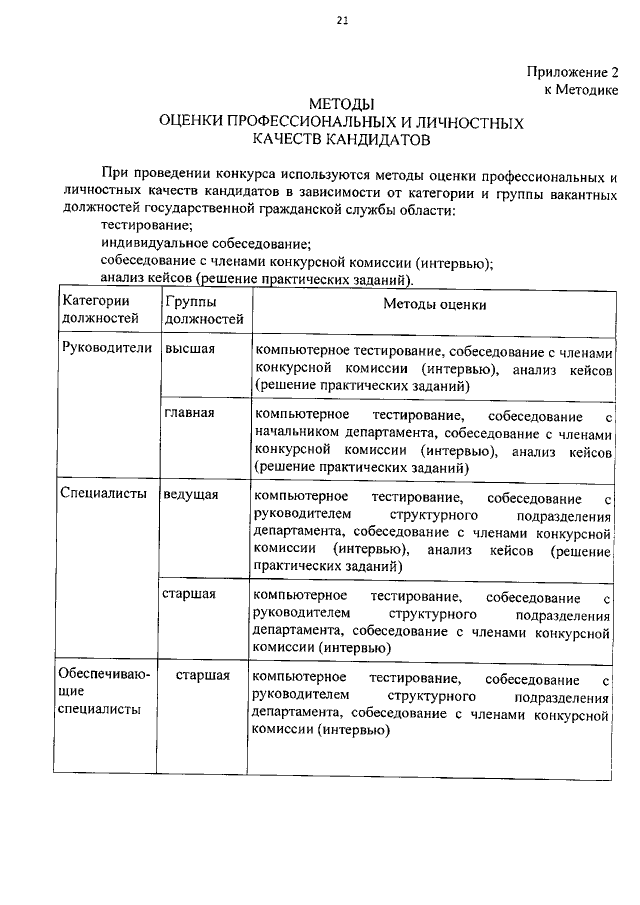 21

Приложение 2
к Методике

МЕТОДЫ
ОЦЕНКИ ПРОФЕССИОНАЛЬНЫХ И ЛИЧНОСТНЫХ
КАЧЕСТВ КАНДИДАТОВ

При проведении конкурса используются методы оценки профессиональных и личностных качеств кандидатов в зависимости от категории и группы вакантных должностей государственной гражданской службы области:
тестирование;
индивидуальное собеседование;
собеседование с членами конкурсной комиссии (интервью);
анализ кейсов (решение практических заданий).

| Категории должностей | Группы должностей | Методы оценки |
|---|---|---|
| Руководители | высшая | компьютерное тестирование, собеседование с членами конкурсной комиссии (интервью), анализ кейсов (решение практических заданий) |
| | главная | компьютерное тестирование, собеседование с начальником департамента, собеседование с членами конкурсной комиссии (интервью), анализ кейсов (решение практических заданий) |
| Специалисты | ведущая | компьютерное тестирование, собеседование с руководителем структурного подразделения департамента, собеседование с членами конкурсной комиссии (интервью), анализ кейсов (решение практических заданий) |
| | старшая | компьютерное тестирование, собеседование с руководителем структурного подразделения департамента, собеседование с членами конкурсной комиссии (интервью) |
| Обеспечивающие специалисты | старшая | компьютерное тестирование, собеседование с руководителем структурного подразделения департамента, собеседование с членами конкурсной комиссии (интервью) |